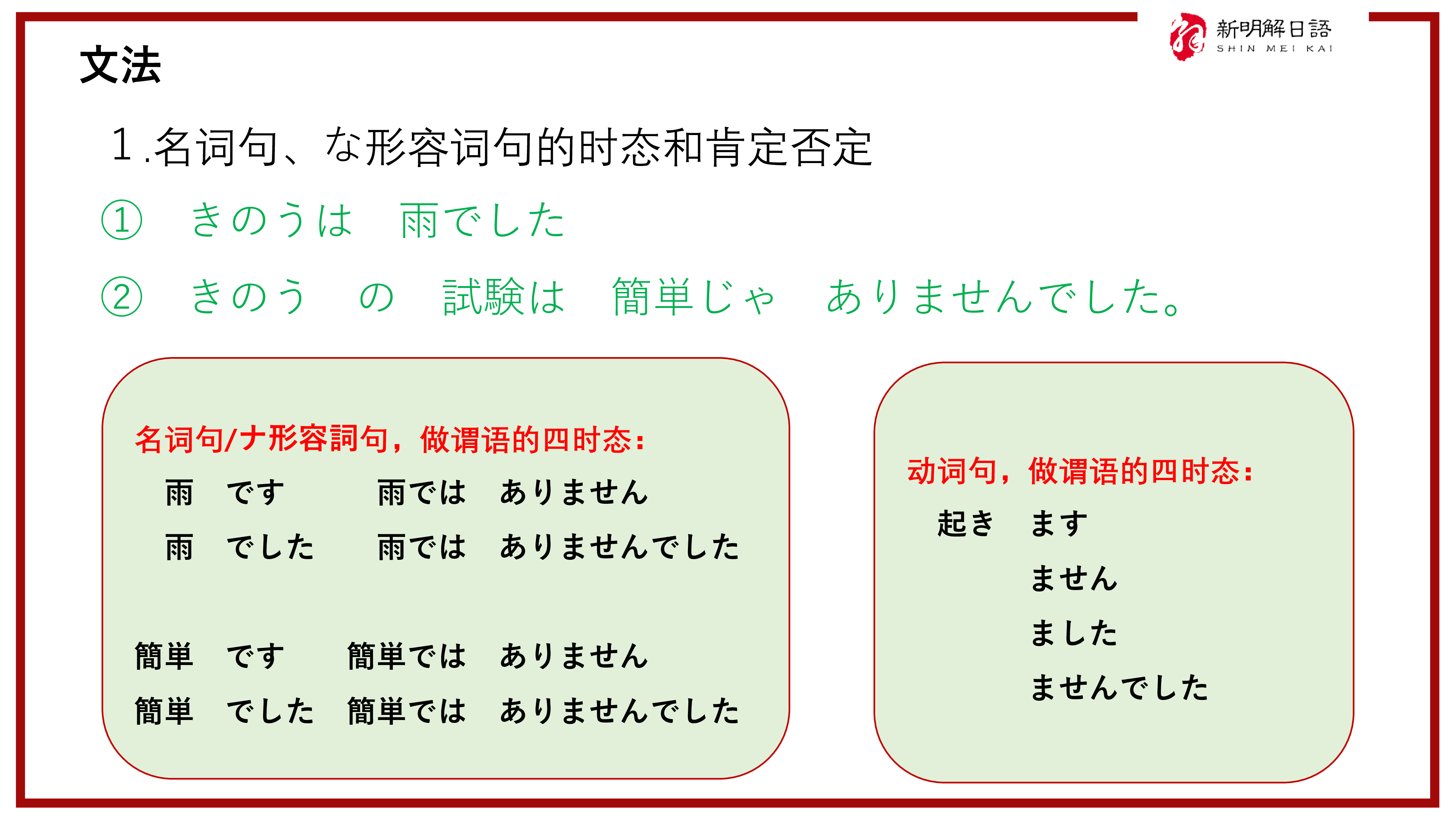 新明解日語
SHIN MEI KAI

文法

1.名词句、な形容词句的时态和肯定否定

① きのうは　雨でした

② きのう　の　試験は　簡単じゃ　ありませんでした。

名词句/ナ形容詞句，做谓语的四时态：

雨　です　　雨では　ありません
雨　でした　　雨では　ありませんでした

簡単　です　　簡単では　ありません
簡単　でした　簡単では　ありませんでした

动词句，做谓语的四时态：

起き　ます
ません
ました
ませんでした